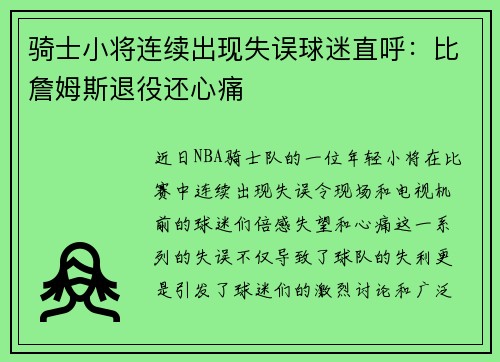 骑士小将连续出现失误球迷直呼：比詹姆斯退役还心痛

近日NBA骑士队的一位年轻小将在比赛中连续出现失误令现场和电视机前的球迷们倍感失望和心痛这一系列的失误不仅导致了球队的失利更是引发了球迷们的激烈讨论和广泛